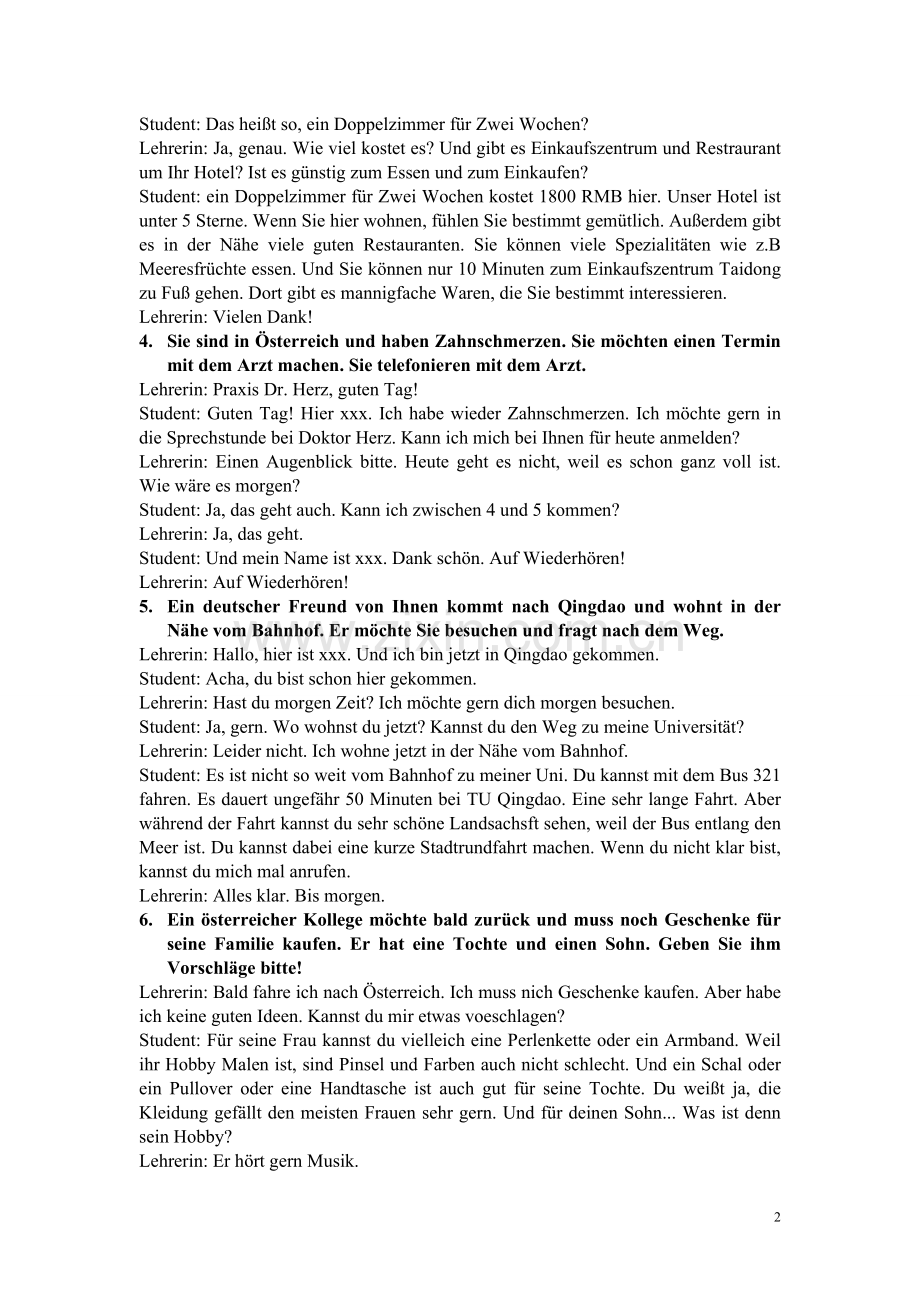 Student: Das heißt so, ein Doppelzimmer für Zwei Wochen?
Lehrerin: Ja, genau. Wie viel kostet es? Und gibt es Einkaufszentrum und Restraurant um Ihr Hotel? Ist es günstig zum Essen und zum Einkaufen?
Student: ein Doppelzimmer für Zwei Wochen kostet 1800 RMB hier. Unser Hotel ist unter 5 Sterne. Wenn Sie hier wohnen, fühlen Sie bestimmt gemütlich. Außerdem gibt es in der Nähe viele guten Restauranten. Sie können viele Spezialitäten wie z.B Meeresfrüchte essen. Und Sie können nur 10 Minuten zum Einkaufszentrum Taidong zu Fuß gehen. Dort gibt es mannigfache Waren, die Sie bestimmt interessieren.
Lehrerin: Vielen Dank!
4. Sie sind in Österreich und haben Zahnschmerzen. Sie möchten einen Termin mit dem Arzt machen. Sie telefonieren mit dem Arzt.
Lehrerin: Praxis Dr. Herz, guten Tag!
Student: Guten Tag! Hier xxx. Ich habe wieder Zahnschmerzen. Ich möchte gern in die Sprechstunde bei Doktor Herz. Kann ich mich bei Ihnen für heute anmelden?
Lehrerin: Einen Augenblick bitte. Heute geht es nicht, weil es schon ganz voll ist. Wie wäre es morgen?
Student: Ja, das geht auch. Kann ich zwischen 4 und 5 kommen?
Lehrerin: Ja, das geht.
Student: Und mein Name ist xxx. Dank schön. Auf Wiederhören!
Lehrerin: Auf Wiederhören!
5. Ein deutscher Freund von Ihnen kommt nach Qingdao und wohnt in der Nähe vom Bahnhof. Er möchte Sie besuchen und fragt nach dem Weg.
Lehrerin: Hallo, hier ist xxx. Und ich bin jetzt in Qingdao gekommen.
Student: Acha, du bist schon hier gekommen.
Lehrerin: Hast du morgen Zeit? Ich möchte gern dich morgen besuchen.
Student: Ja, gern. Wo wohnst du jetzt? Kannst du den Weg zu meine Universität?
Lehrerin: Leider nicht. Ich wohne jetzt in der Nähe vom Bahnhof.
Student: Es ist nicht so weit vom Bahnhof zu meiner Uni. Du kannst mit dem Bus 321 fahren. Es dauert ungefähr 50 Minuten bei TU Qingdao. Eine sehr lange Fahrt. Aber während der Fahrt kannst du sehr schöne Landsachsft sehen, weil der Bus entlang den Meer ist. Du kannst dabei eine kurze Stadtrundfahrt machen. Wenn du nicht klar bist, kannst du mich mal anrufen.
Lehrerin: Alles klar. Bis morgen.
6. Ein österreicher Kollege möchte bald zurück und muss noch Geschenke für seine Familie kaufen. Er hat eine Tochte und einen Sohn. Geben Sie ihm Vorschläge bitte!
Lehrerin: Bald fahre ich nach Österreich. Ich muss nich Geschenke kaufen. Aber habe ich keine guten Ideen. Kannst du mir etwas voeschlagen?
Student: Für seine Frau kannst du vielleich eine Perlenkette oder ein Armband. Weil ihr Hobby Malen ist, sind Pinsel und Farben auch nicht schlecht. Und ein Schal oder ein Pullover oder eine Handtasche ist auch gut für seine Tochte. Du weißt ja, die Kleidung gefällt den meisten Frauen sehr gern. Und für deinen Sohn... Was ist denn sein Hobby?
Lehrerin: Er hört gern Musik.

2